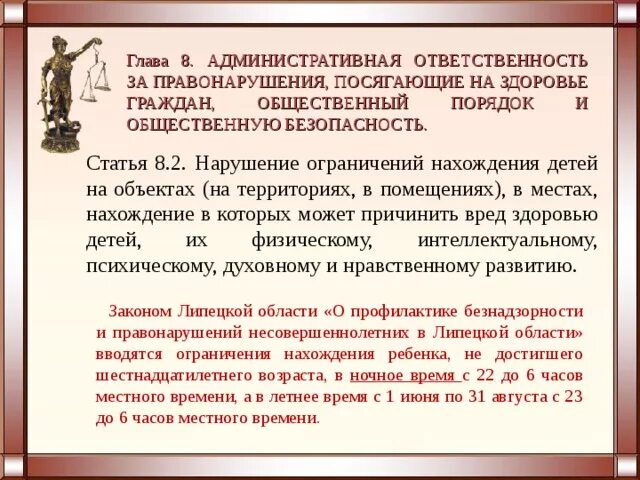 Глава 8. АДМИНИСТРАТИВНАЯ ОТВЕТСТВЕННОСТЬ ЗА ПРАВОНАРУШЕНИЯ, ПОСЯГАЮЩИЕ НА ЗДОРОВЬЕ ГРАЖДАН, ОБЩЕСТВЕННЫЙ ПОРЯДОК И ОБЩЕСТВЕННУЮ БЕЗОПАСНОСТЬ.

Статья 8.2. Нарушение ограничений нахождения детей на объектах (на территориях, в помещениях), в местах, нахождение в которых может причинить вред здоровью детей, их физическому, интеллектуальному, психическому, духовному и нравственному развитию.

Законом Липецкой области «О профилактике безнадзорности и правонарушений несовершеннолетних в Липецкой области» вводятся ограничения нахождения ребенка, не достигшего шестнадцатилетнего возраста, в ночное время с 22 до 6 часов местного времени, а в летнее время с 1 июня по 31 августа с 23 до 6 часов местного времени.